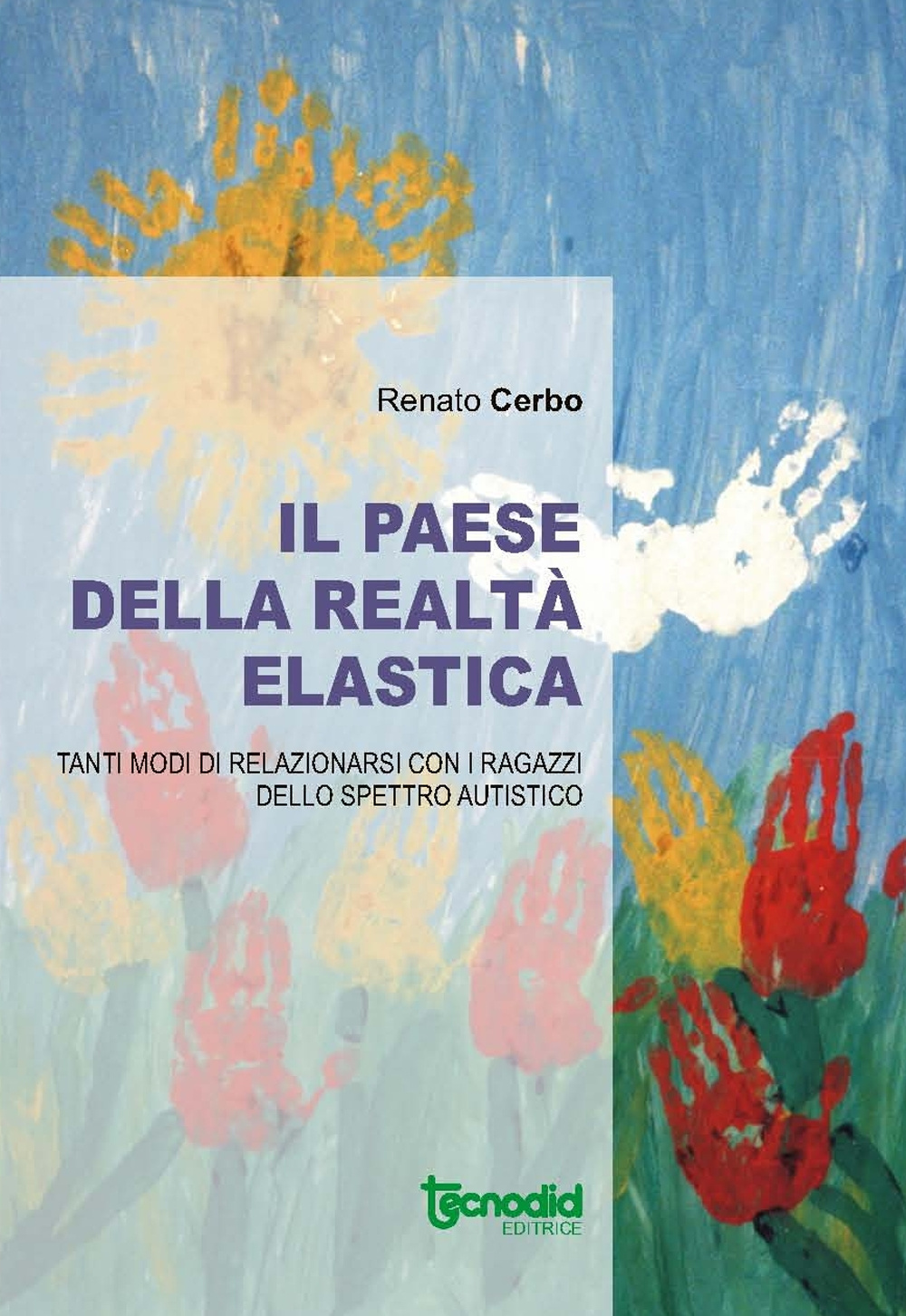 Renato Cerbo

IL PAESE DELLA REALTÀ ELASTICA

TANTI MODI DI RELAZIONARSI CON I RAGAZZI DELLO SPETTRO AUTISTICO

tecnodid
EDITRICE